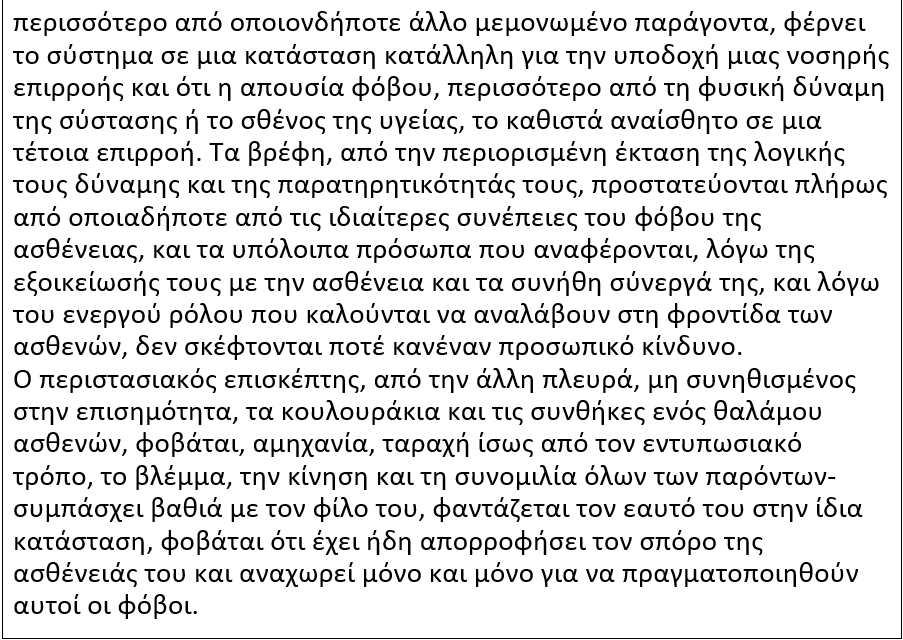 περισσότερο από οποιονδήποτε άλλο μεμονωμένο παράγοντα, φέρνει το σύστημα σε μια κατάσταση κατάλληλη για την υποδοχή μιας νοσηρής επιρροής και ότι η απουσία φόβου, περισσότερο από τη φυσική δύναμη της σύστασης ή το σθένος της υγείας, το καθιστά αναίσθητο σε μια τέτοια επιρροή. Τα βρέφη, από την περιορισμένη έκταση της λογικής τους δύναμης και της παρατηρητικότητάς τους, προστατεύονται πλήρως από οποιαδήποτε από τις ιδιαίτερες συνέπειες του φόβου της ασθένειας, και τα υπόλοιπα πρόσωπα που αναφέρονται, λόγω της εξοικείωσής τους με την ασθένεια και τα συνήθη σύνεργά της, και λόγω του ενεργού ρόλου που καλούνται να αναλάβουν στη φροντίδα των ασθενών, δεν σκέφτονται ποτέ κανέναν προσωπικό κίνδυνο.
Ο περιστασιακός επισκέπτης, από την άλλη πλευρά, μη συνηθισμένος στην επισημότητα, τα κουλουράκια και τις συνθήκες ενός θαλάμου ασθενών, φοβάται, αμηχανία, ταραχή ίσως από τον εντυπωσιακό τρόπο, το βλέμμα, την κίνηση και τη συνομιλία όλων των παρόντων- συμπάσχει βαθιά με τον φίλο του, φαντάζεται τον εαυτό του στην ίδια κατάσταση, φοβάται ότι έχει ήδη απορροφήσει τον σπόρο της ασθένειάς του και αναχωρεί μόνο και μόνο για να πραγματοποιηθούν αυτοί οι φόβοι.